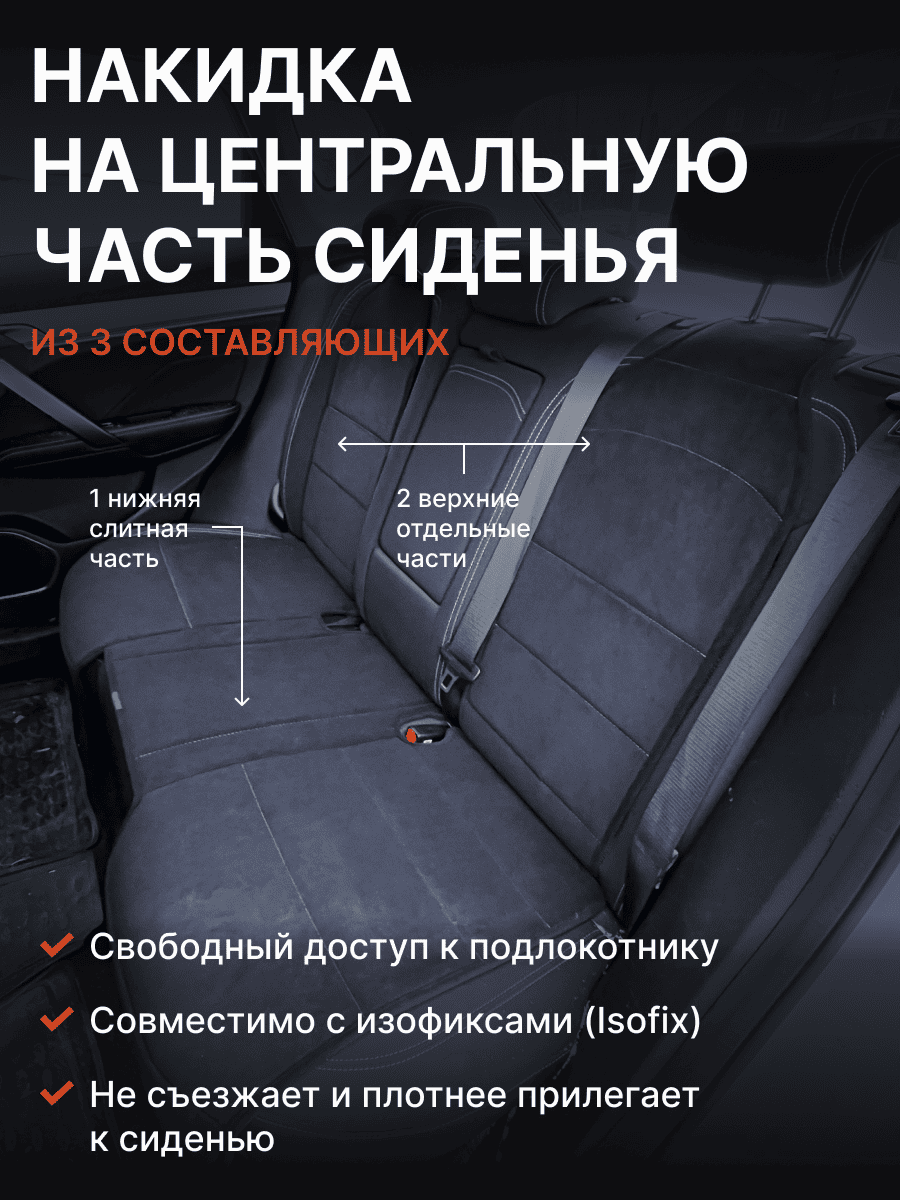 НАКИДКА НА ЦЕНТРАЛЬНУЮ ЧАСТЬ СИДЕНЬЯ

ИЗ 3 СОСТАВЛЯЮЩИХ

1 нижняя слитная часть

2 верхние отдельные части

Свободный доступ к подлокотнику

Совместимо с изофиксами (Isofix)

Не съезжает и плотнее прилегает к сиденью